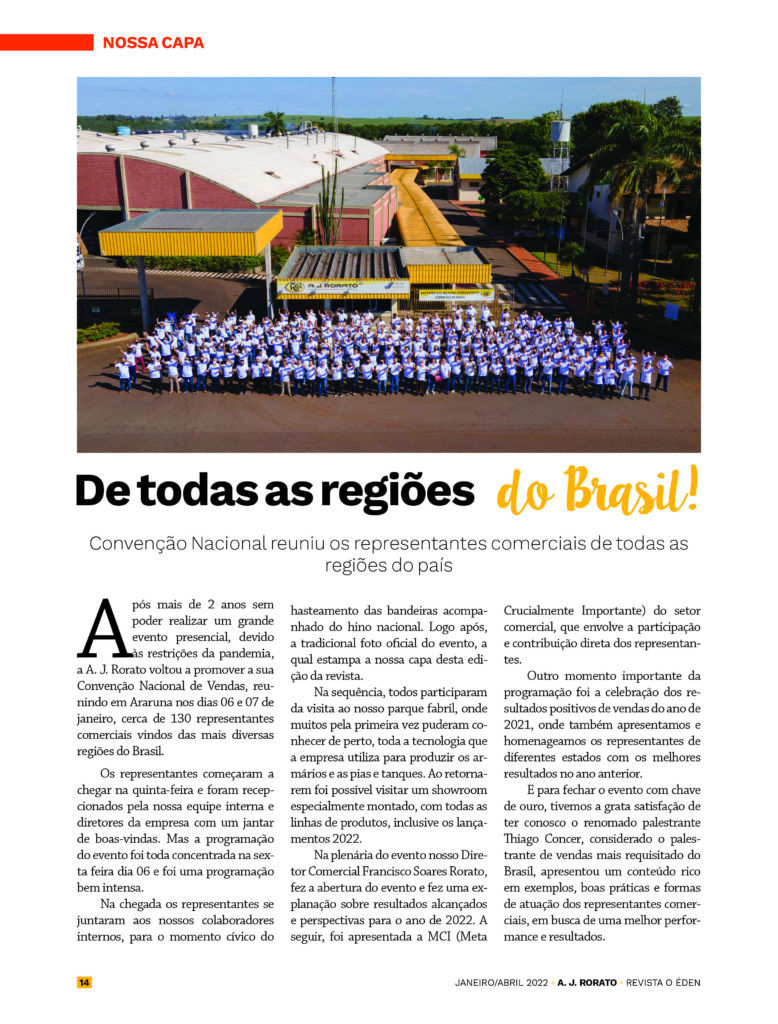 NOSSA CAPA

A. J. RORATO

De todas as regiões do Brasil!

Convenção Nacional reuniu os representantes comerciais de todas as regiões do país

Após mais de 2 anos sem poder realizar um grande evento presencial, devido às restrições da pandemia, a A. J. Rorato voltou a promover a sua Convenção Nacional de Vendas, reunindo em Araruna nos dias 06 e 07 de janeiro, cerca de 130 representantes comerciais vindos das mais diversas regiões do Brasil.

Os representantes começaram a chegar na quinta-feira e foram recepcionados pela nossa equipe interna e diretores da empresa com um jantar de boas-vindas. Mas a programação do evento foi toda concentrada na sexta feira dia 06 e foi uma programação bem intensa.

Na chegada os representantes se juntaram aos nossos colaboradores internos, para o momento cívico do hasteamento das bandeiras acompanhado do hino nacional. Logo após, a tradicional foto oficial do evento, a qual estampa a nossa capa desta edição da revista.

Na sequência, todos participaram da visita ao nosso parque fabril, onde muitos pela primeira vez puderam conhecer de perto, toda a tecnologia que a empresa utiliza para produzir os armários e as pias e tanques. Ao retornarem foi possível visitar um showroom especialmente montado, com todas as linhas de produtos, inclusive os lançamentos 2022.

Na plenária do evento nosso Diretor Comercial Francisco Soares Rorato, fez a abertura do evento e fez uma explanação sobre resultados alcançados e perspectivas para o ano de 2022. A seguir, foi apresentada a MCI (Meta Crucialmente Importante) do setor comercial, que envolve a participação e contribuição direta dos representantes.

Outro momento importante da programação foi a celebração dos resultados positivos de vendas do ano de 2021, onde também apresentamos e homenageamos os representantes de diferentes estados com os melhores resultados no ano anterior.

E para fechar o evento com chave de ouro, tivemos a grata satisfação de ter conosco o renomado palestrante Thiago Concer, considerado o palestrante de vendas mais requisitado do Brasil, apresentou um conteúdo rico em exemplos, boas práticas e formas de atuação dos representantes comerciais, em busca de uma melhor performance e resultados.

14 JANEIRO/ABRIL 2022 • A. J. RORATO • REVISTA O ÉDEN